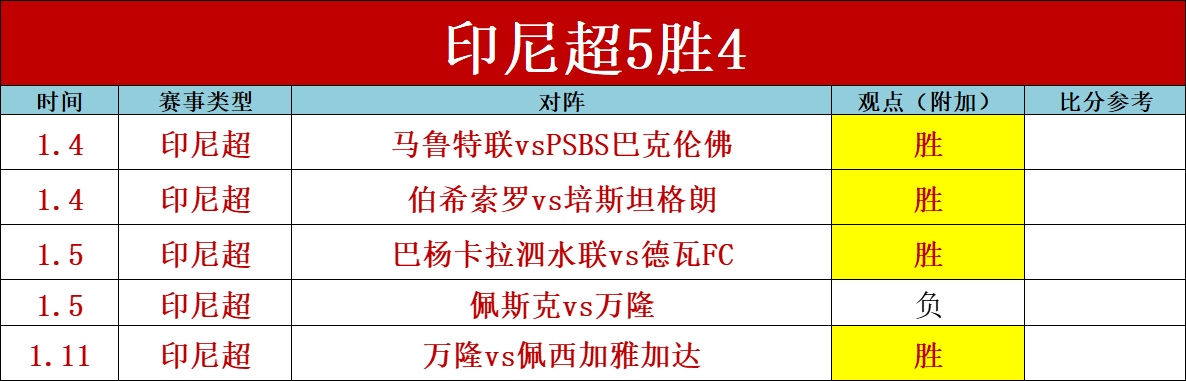 印尼超5胜4

| 时间 | 赛事类型 | 对阵 | 观点（附加） | 比分参考 |
|---|---|---|---|---|
| 1.4 | 印尼超 | 马鲁特联vsPSBS巴克伦佛 | 胜 | |
| 1.4 | 印尼超 | 伯希索罗vs培斯坦格朗 | 胜 | |
| 1.5 | 印尼超 | 巴杨卡拉泗水联vs德瓦FC | 胜 | |
| 1.5 | 印尼超 | 佩斯克vs万隆 | 负 | |
| 1.11 | 印尼超 | 万隆vs佩西加雅加达 | 胜 | |